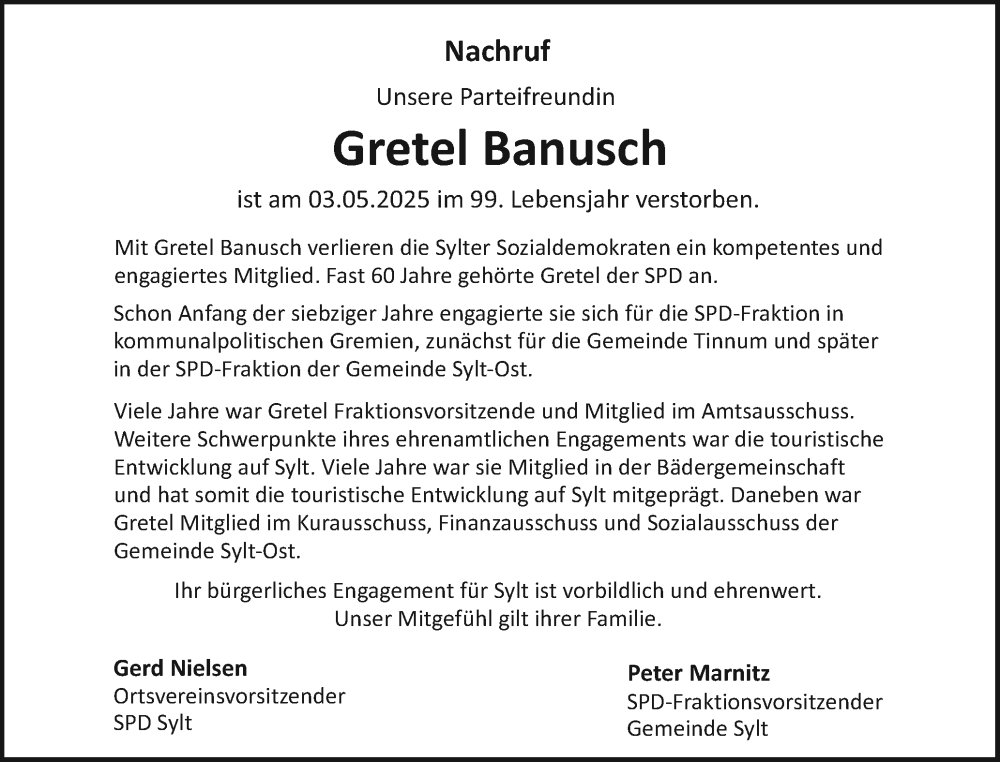 Nachruf

Unsere Parteifreundin

Gretel Banusch

ist am 03.05.2025 im 99. Lebensjahr verstorben.

Mit Gretel Banusch verlieren die Sylter Sozialdemokraten ein kompetentes und engagiertes Mitglied. Fast 60 Jahre gehörte Gretel der SPD an.

Schon Anfang der siebziger Jahre engagierte sie sich für die SPD-Fraktion in kommunalpolitischen Gremien, zunächst für die Gemeinde Tinnum und später in der SPD-Fraktion der Gemeinde Sylt-Ost.

Viele Jahre war Gretel Fraktionsvorsitzende und Mitglied im Amtsausschuss. Weitere Schwerpunkte ihres ehrenamtlichen Engagements war die touristische Entwicklung auf Sylt. Viele Jahre war sie Mitglied in der Bädergemeinschaft und hat somit die touristische Entwicklung auf Sylt mitgeprägt. Daneben war Gretel Mitglied im Kurausschuss, Finanzausschuss und Sozialausschuss der Gemeinde Sylt-Ost.

Ihr bürgerliches Engagement für Sylt ist vorbildlich und ehrenwert.
Unser Mitgefühl gilt ihrer Familie.

Gerd Nielsen
Ortsvereinsvorsitzender
SPD Sylt

Peter Marnitz
SPD-Fraktionsvorsitzender
Gemeinde Sylt